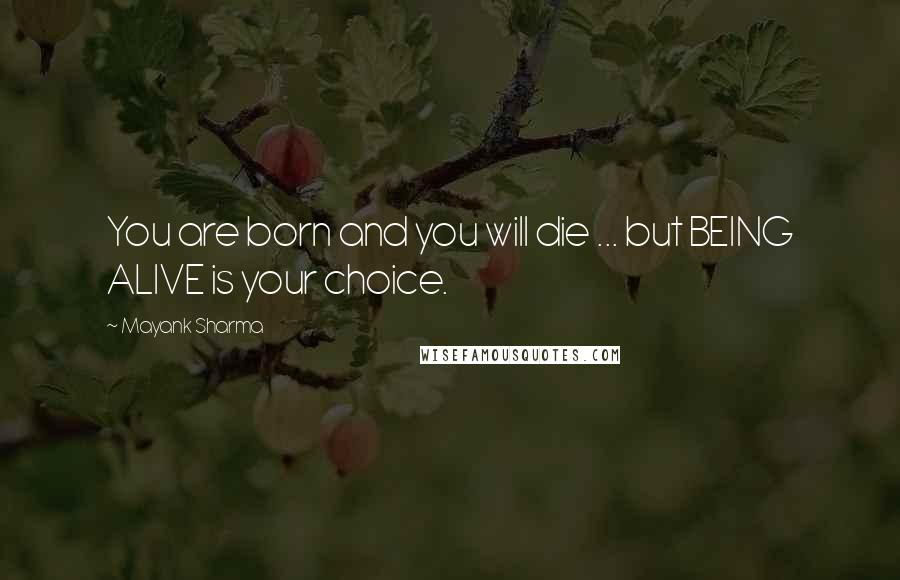 You are born and you will die ... but BEING ALIVE is your choice.

~ Mayank Sharma

WISEFAMOUSQUOTES.COM